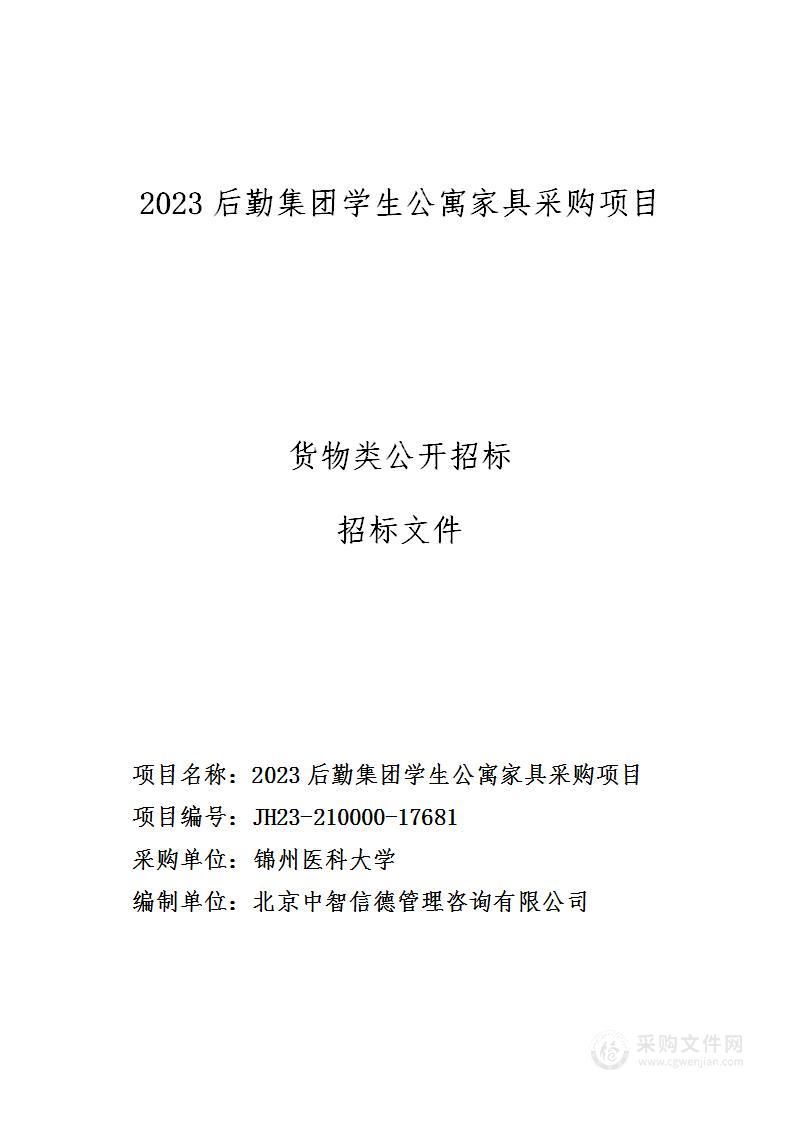 2023 后勤集团学生公寓家具采购项目

货物类公开招标

招标文件

项目名称：2023 后勤集团学生公寓家具采购项目

项目编号：JH23-210000-17681

采购单位：锦州医科大学

编制单位：北京中智信德管理咨询有限公司

采购文件网
www.cgwenjian.com